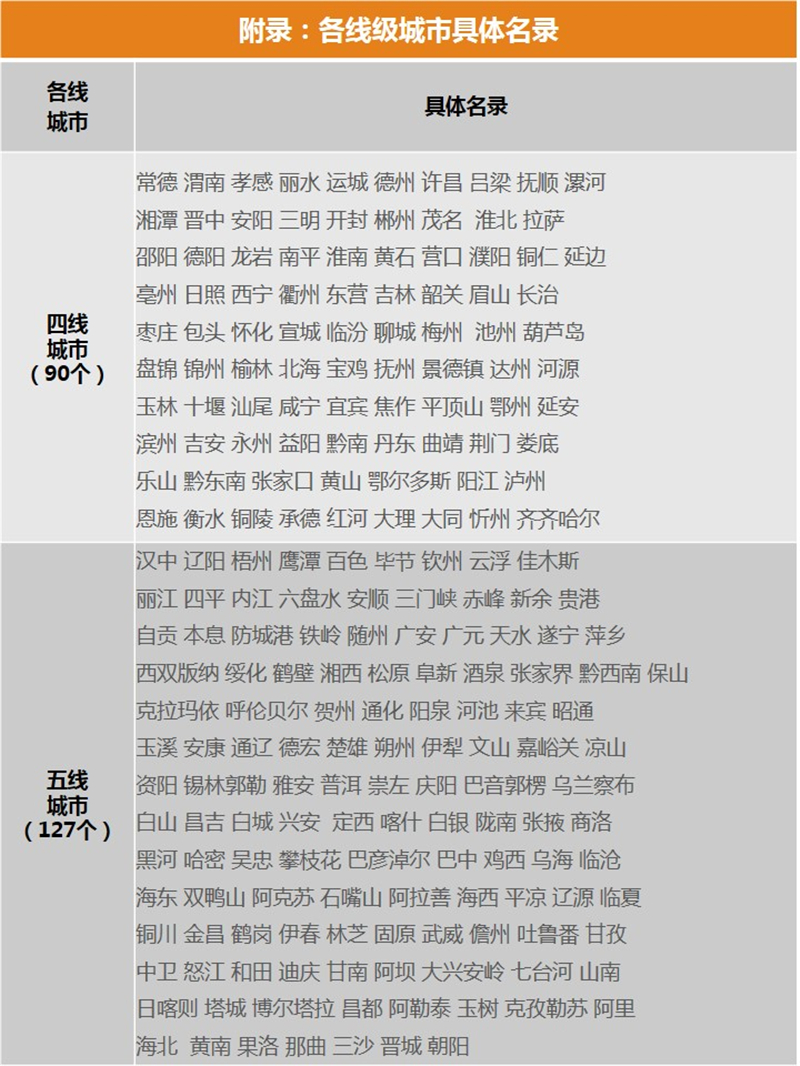 附录：各线级城市具体名录

| 各线城市 | 具体名录 |
|---|---|
| 四线城市（90个） | 常德 渭南 孝感 丽水 运城 德州 许昌 吕梁 抚顺 漯河 湘潭 晋中 安阳 三明 开封 郴州 茂名 淮北 拉萨 邵阳 德阳 龙岩 南平 淮南 黄石 营口 濮阳 铜仁 延边 亳州 日照 西宁 衢州 东营 吉林 韶关 眉山 长治 枣庄 包头 怀化 宣城 临汾 聊城 梅州 池州 葫芦岛 盘锦 锦州 榆林 北海 宝鸡 抚州 景德镇 达州 河源 玉林 十堰 汕尾 咸宁 宜宾 焦作 平顶山 鄂州 延安 滨州 吉安 永州 益阳 黔南 丹东 曲靖 荆门 娄底 乐山 黔东南 张家口 黄山 鄂尔多斯 阳江 泸州 恩施 衡水 铜陵 承德 红河 大理 大同 忻州 齐齐哈尔 |
| 五线城市（127个） | 汉中 辽阳 梧州 鹰潭 百色 毕节 钦州 云浮 佳木斯 丽江 四平 内江 六盘水 安顺 三门峡 赤峰 新余 贵港 自贡 本息 防城港 铁岭 随州 广安 广元 天水 遂宁 萍乡 西双版纳 绥化 鹤壁 湘西 松原 阜新 酒泉 张家界 黔西南 保山 克拉玛依 呼伦贝尔 贺州 通化 阳泉 河池 来宾 昭通 玉溪 安康 通辽 德宏 楚雄 朔州 伊犁 文山 嘉峪关 凉山 资阳 锡林郭勒 雅安 普洱 崇左 庆阳 巴音郭楞 乌兰察布 白山 昌吉 白城 兴安 定西 喀什 白银 陇南 张掖 商洛 黑河 哈密 吴忠 攀枝花 巴彦淖尔 巴中 鸡西 乌海 临沧 海东 双鸭山 阿克苏 石嘴山 阿拉善 海西 平凉 辽源 临夏 铜川 金昌 鹤岗 伊春 林芝 固原 武威 儋州 吐鲁番 甘孜 中卫 怒江 和田 迪庆 甘南 阿坝 大兴安岭 七台河 山南 日喀则 塔城 博尔塔拉 昌都 阿勒泰 玉树 克孜勒苏 阿里 海北 黄南 果洛 那曲 三沙 晋城 朝阳 |